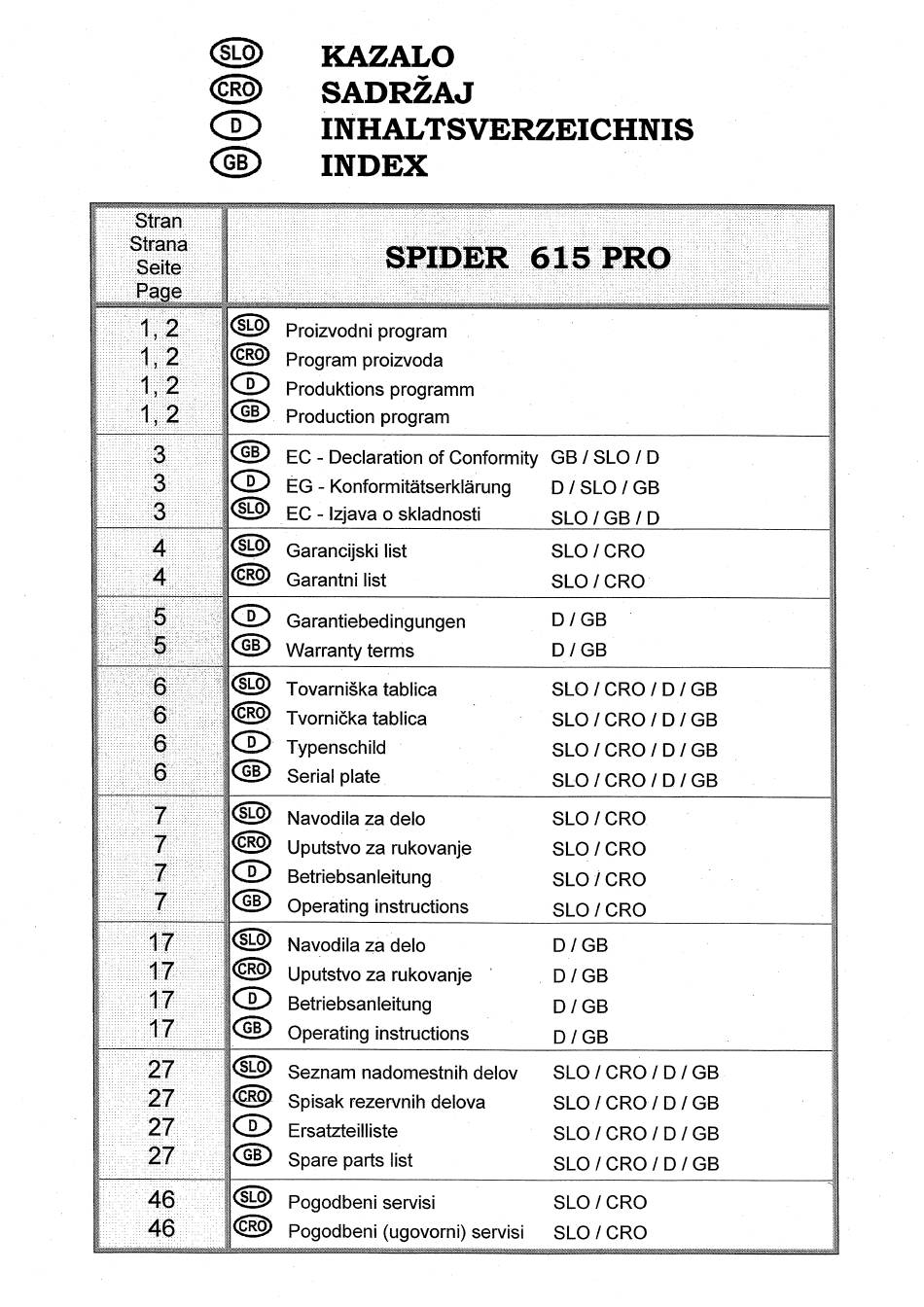 SLO KAZALO
CRO SADRŽAJ
D INHALTSVERZEICHNIS
GB INDEX

| Stran Strana Seite Page | SPIDER 615 PRO | |
|---|---|---|
| 1, 2 | SLO Proizvodni program | |
| 1, 2 | CRO Program proizvoda | |
| 1, 2 | D Produktions programm | |
| 1, 2 | GB Production program | |
| 3 | GB EC - Declaration of Conformity | GB / SLO / D |
| 3 | D EG - Konformitätserklärung | D / SLO / GB |
| 3 | SLO EC - Izjava o skladnosti | SLO / GB / D |
| 4 | SLO Garancijski list | SLO / CRO |
| 4 | CRO Garantni list | SLO / CRO |
| 5 | D Garantiebedingungen | D / GB |
| 5 | GB Warranty terms | D / GB |
| 6 | SLO Tovarniška tablica | SLO / CRO / D / GB |
| 6 | CRO Tvornička tablica | SLO / CRO / D / GB |
| 6 | D Typenschild | SLO / CRO / D / GB |
| 6 | GB Serial plate | SLO / CRO / D / GB |
| 7 | SLO Navodila za delo | SLO / CRO |
| 7 | CRO Uputstvo za rukovanje | SLO / CRO |
| 7 | D Betriebsanleitung | SLO / CRO |
| 7 | GB Operating instructions | SLO / CRO |
| 17 | SLO Navodila za delo | D / GB |
| 17 | CRO Uputstvo za rukovanje | D / GB |
| 17 | D Betriebsanleitung | D / GB |
| 17 | GB Operating instructions | D / GB |
| 27 | SLO Seznam nadomestnih delov | SLO / CRO / D / GB |
| 27 | CRO Spisak rezervnih delova | SLO / CRO / D / GB |
| 27 | D Ersatzteilliste | SLO / CRO / D / GB |
| 27 | GB Spare parts list | SLO / CRO / D / GB |
| 46 | SLO Pogodbeni servisi | SLO / CRO |
| 46 | CRO Pogodbeni (ugovorni) servisi | SLO / CRO |